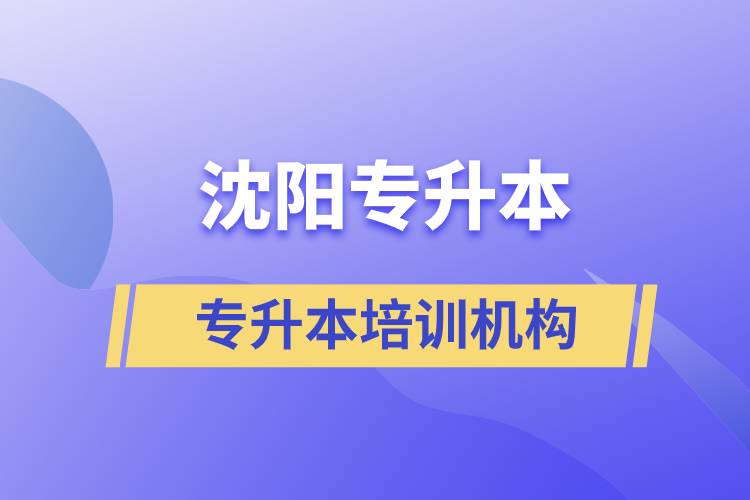 沈阳专升本

专升本培训机构